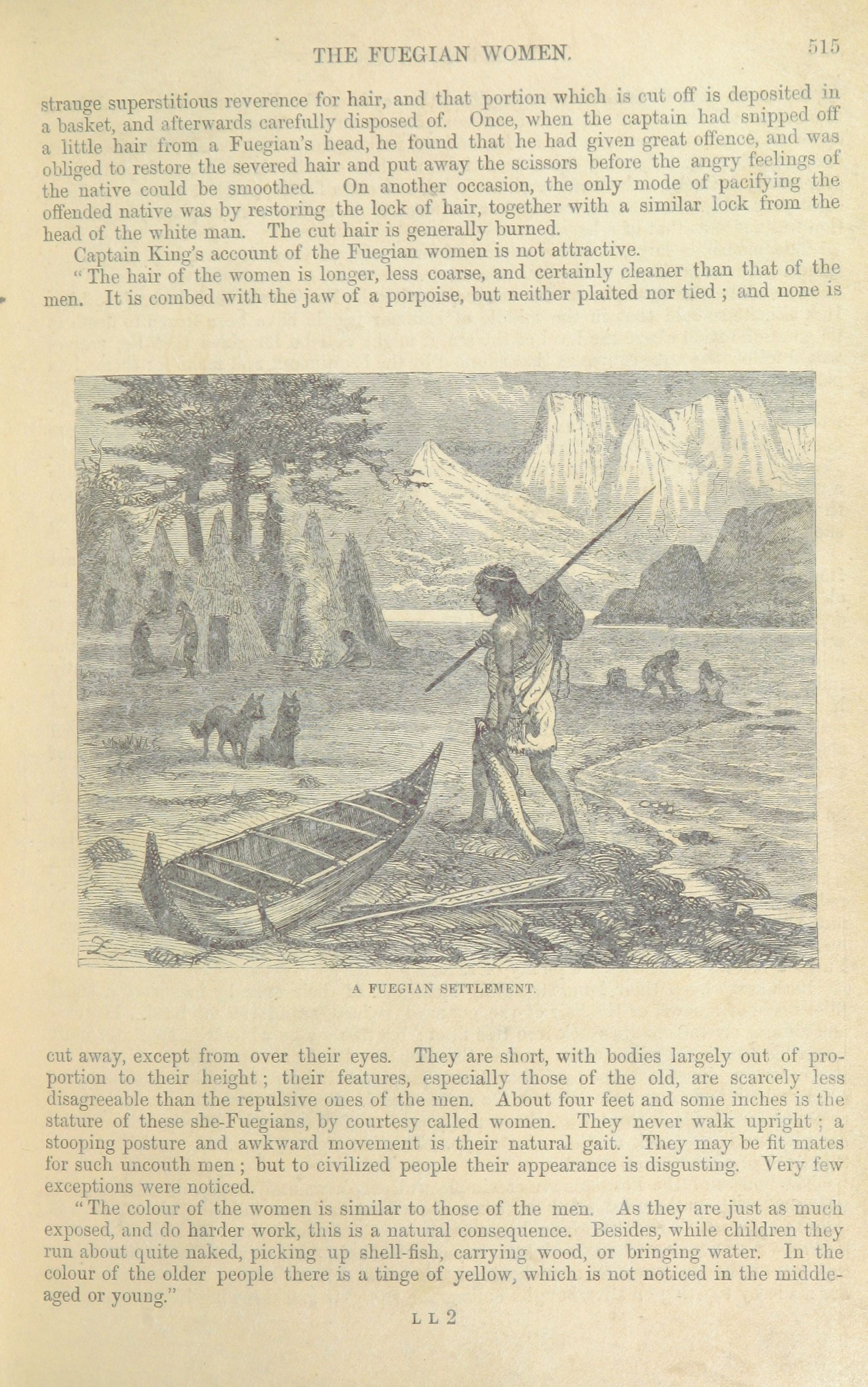 THE FUEGIAN WOMEN. 515

strange superstitious reverence for hair, and that portion which is cut off is deposited in a basket, and afterwards carefully disposed of. Once, when the captain had snipped off a little hair from a Fuegian's head, he found that he had given great offence, and was obliged to restore the severed hair and put away the scissors before the angry feelings of the native could be smoothed. On another occasion, the only mode of pacifying the offended native was by restoring the lock of hair, together with a similar lock from the head of the white man. The cut hair is generally burned.

Captain King's account of the Fuegian women is not attractive.

"The hair of the women is longer, less coarse, and certainly cleaner than that of the men. It is combed with the jaw of a porpoise, but neither plaited nor tied; and none is

A FUEGIAN SETTLEMENT.

cut away, except from over their eyes. They are short, with bodies largely out of proportion to their height; their features, especially those of the old, are scarcely less disagreeable than the repulsive ones of the men. About four feet and some inches is the stature of these she-Fuegians, by courtesy called women. They never walk upright; a stooping posture and awkward movement is their natural gait. They may be fit mates for such uncouth men; but to civilized people their appearance is disgusting. Very few exceptions were noticed.

"The colour of the women is similar to those of the men. As they are just as much exposed, and do harder work, this is a natural consequence. Besides, while children they run about quite naked, picking up shell-fish, carrying wood, or bringing water. In the colour of the older people there is a tinge of yellow, which is not noticed in the middle-aged or young."

L L 2